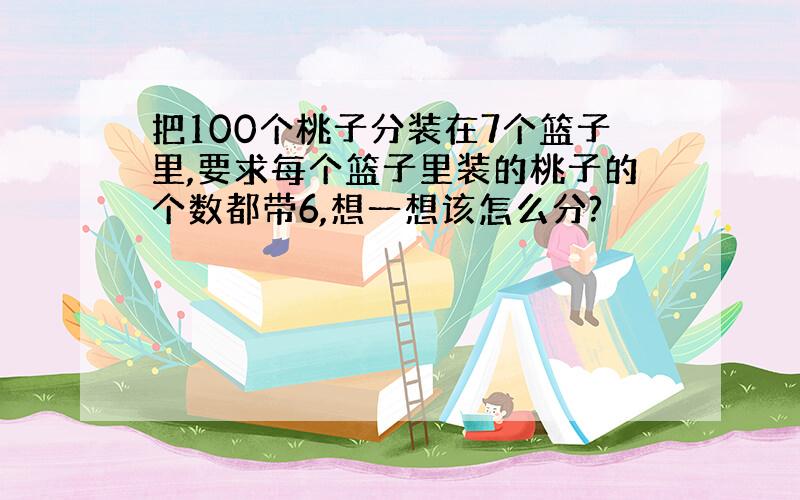 把100个桃子分装在7个篮子里,要求每个篮子里装的桃子的个数都带6,想一想该怎么分?